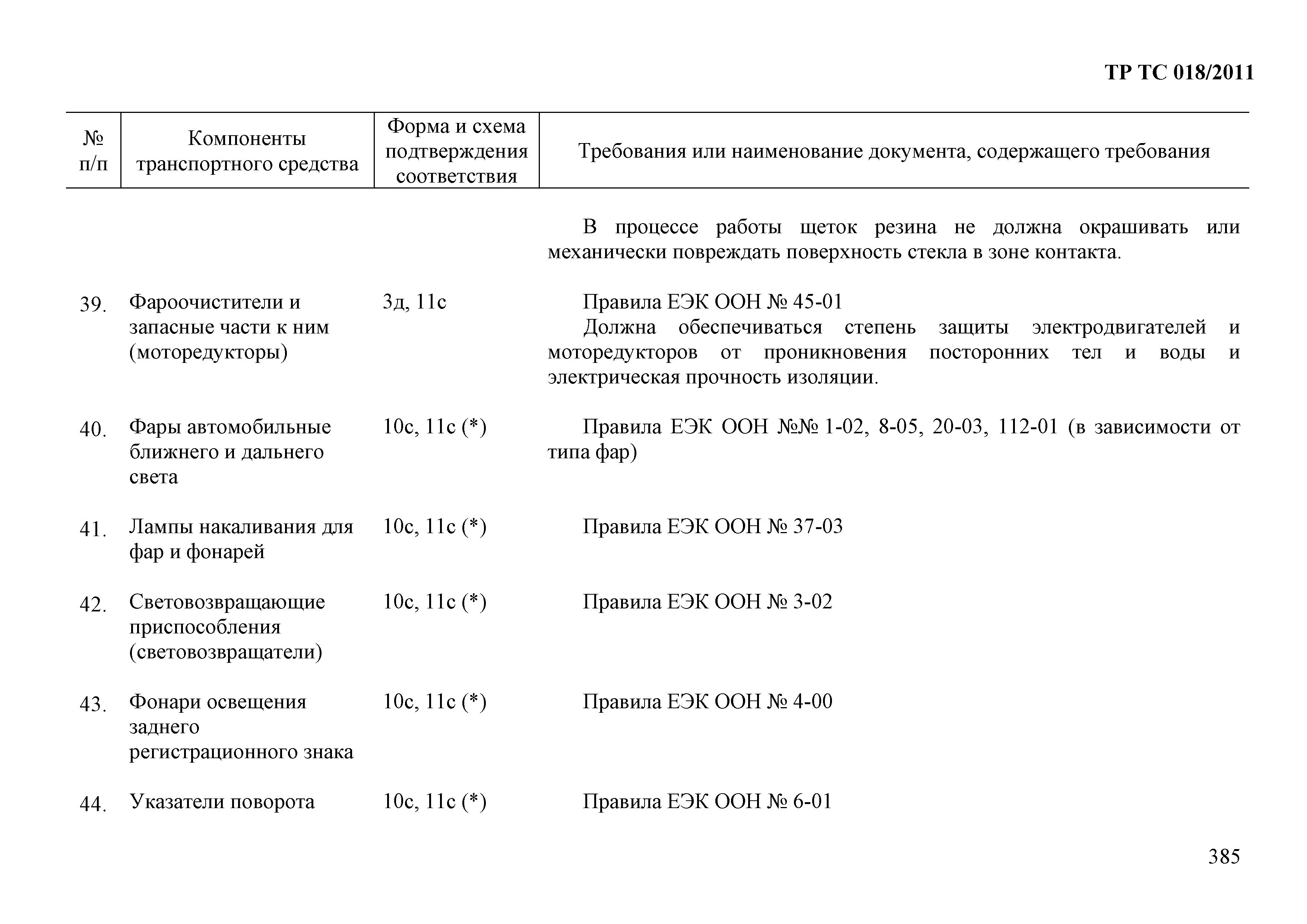 ТР ТС 018/2011

| № п/п | Компоненты транспортного средства | Форма и схема подтверждения соответствия | Требования или наименование документа, содержащего требования |
|---|---|---|---|
| | | | В процессе работы щеток резина не должна окрашивать или механически повреждать поверхность стекла в зоне контакта. |
| 39. | Фароочистители и запасные части к ним (моторедукторы) | 3д, 11с | Правила ЕЭК ООН № 45-01 Должна обеспечиваться степень защиты электродвигателей и моторедукторов от проникновения посторонних тел и воды и электрическая прочность изоляции. |
| 40. | Фары автомобильные ближнего и дальнего света | 10с, 11с (*) | Правила ЕЭК ООН №№ 1-02, 8-05, 20-03, 112-01 (в зависимости от типа фар) |
| 41. | Лампы накаливания для фар и фонарей | 10с, 11с (*) | Правила ЕЭК ООН № 37-03 |
| 42. | Световозвращающие приспособления (световозвращатели) | 10с, 11с (*) | Правила ЕЭК ООН № 3-02 |
| 43. | Фонари освещения заднего регистрационного знака | 10с, 11с (*) | Правила ЕЭК ООН № 4-00 |
| 44. | Указатели поворота | 10с, 11с (*) | Правила ЕЭК ООН № 6-01 |

385